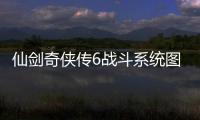 仙剑奇侠传6战斗系统图